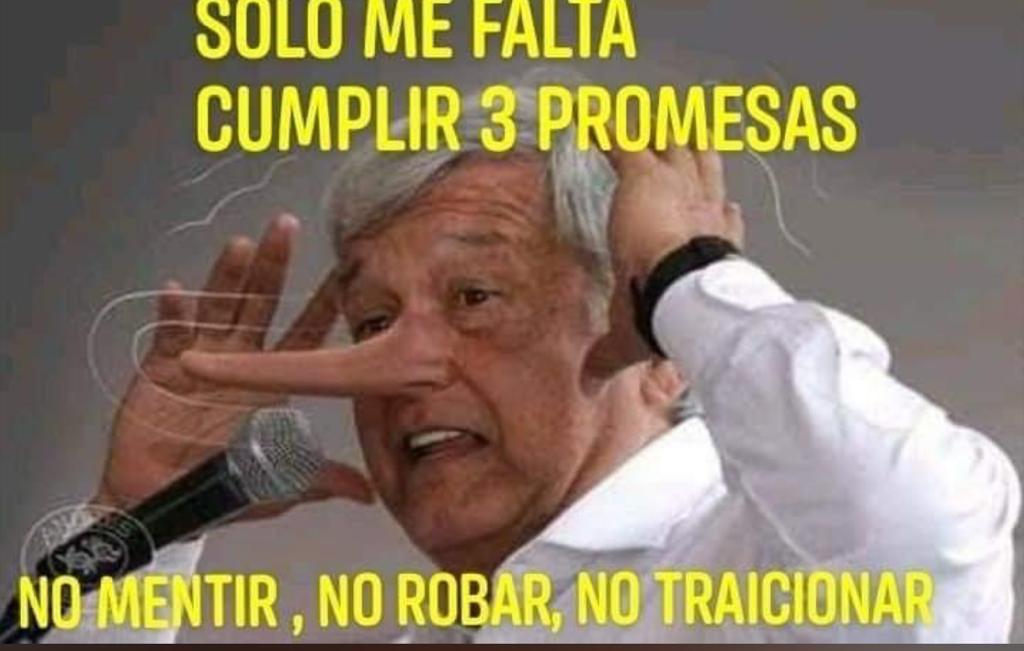 SOLO ME FALTA
CUMPLIR 3 PROMESAS

NO MENTIR , NO ROBAR, NO TRAICIONAR